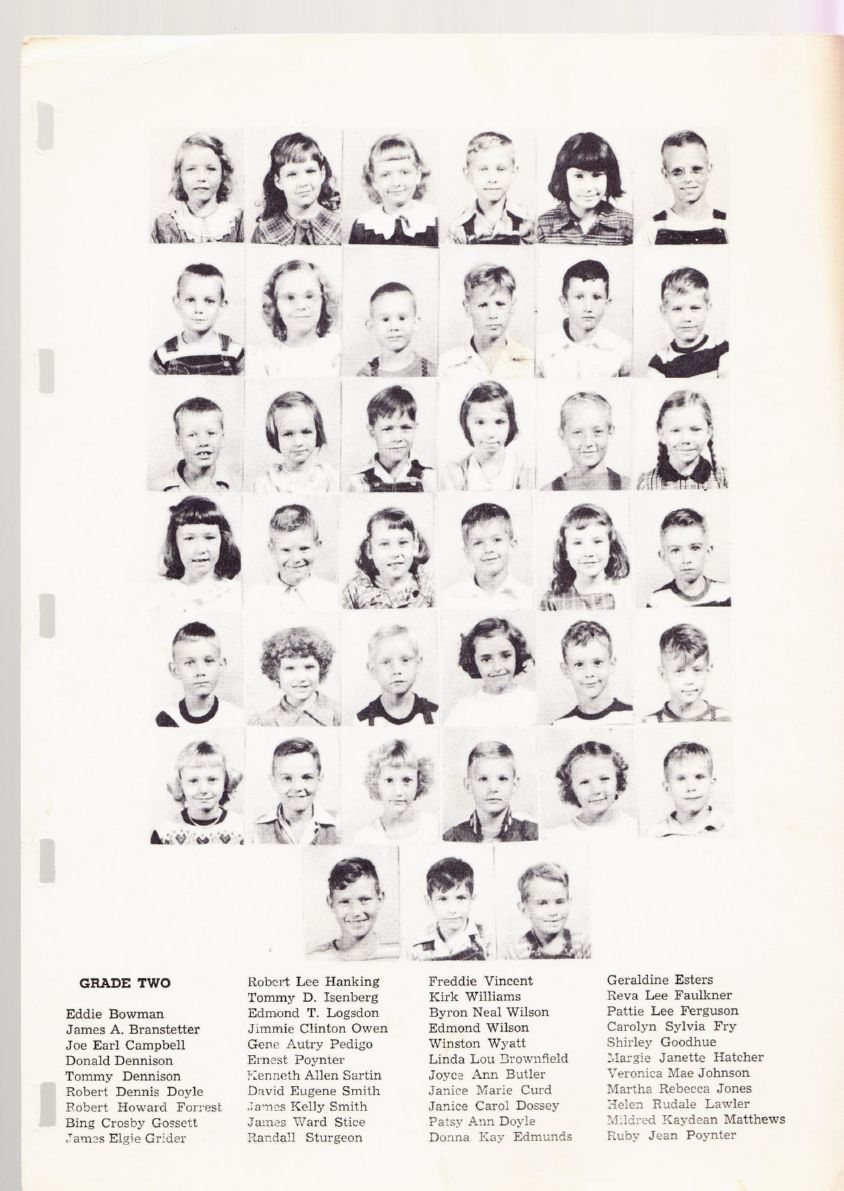 GRADE TWO

Eddie Bowman
James A. Branstetter
Joe Earl Campbell
Donald Dennison
Tommy Dennison
Robert Dennis Doyle
Robert Howard Forrest
Bing Crosby Gossett
James Elgie Grider

Robert Lee Hanking
Tommy D. Isenberg
Edmond T. Logsdon
Jimmie Clinton Owen
Gene Autry Pedigo
Ernest Poynter
Kenneth Allen Sartin
David Eugene Smith
James Kelly Smith
James Ward Stice
Randall Sturgeon

Freddie Vincent
Kirk Williams
Byron Neal Wilson
Edmond Wilson
Winston Wyatt
Linda Lou Brownfield
Joyce Ann Butler
Janice Marie Curd
Janice Carol Dossey
Patsy Ann Doyle
Donna Kay Edmunds

Geraldine Esters
Reva Lee Faulkner
Pattie Lee Ferguson
Carolyn Sylvia Fry
Shirley Goodhue
Margie Janette Hatcher
Veronica Mae Johnson
Martha Rebecca Jones
Helen Rudale Lawler
Mildred Kaydean Matthews
Ruby Jean Poynter